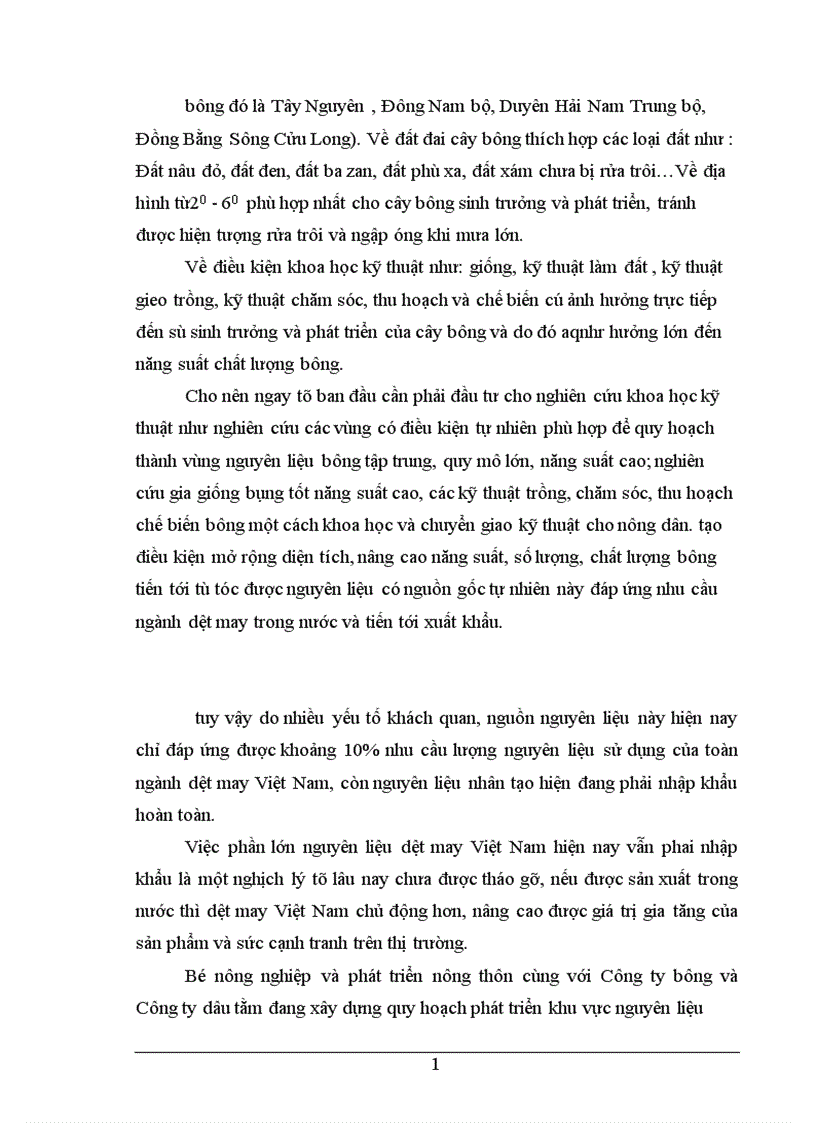 bông đó là Tây Nguyên , Đông Nam bộ, Duyên Hải Nam Trung bộ, Đồng Bằng Sông Cửu Long). Về đất đai cây bông thích hợp các loại đất như : Đất nâu đỏ, đất đen, đất ba zan, đất phù xa, đất xám chưa bị rửa trôi…Về địa hình từ$2^0$ - $6^0$ phù hợp nhất cho cây bông sinh trưởng và phát triển, tránh được hiện tượng rửa trôi và ngập óng khi mưa lớn.

Về điều kiện khoa học kỹ thuật như: giống, kỹ thuật làm đất , kỹ thuật gieo trồng, kỹ thuật chăm sóc, thu hoạch và chế biến cú ảnh hưởng trực tiếp đến sù sinh trưởng và phát triển của cây bông và do đó aqnhr hưởng lớn đến năng suất chất lượng bông.

Cho nên ngay tõ ban đầu cần phải đầu tư cho nghiên cứu khoa học kỹ thuật như nghiên cứu các vùng có điều kiện tự nhiên phù hợp để quy hoạch thành vùng nguyên liệu bông tập trung, quy mô lớn, năng suất cao; nghiên cứu gia giống bụng tốt năng suất cao, các kỹ thuật trồng, chăm sóc, thu hoạch chế biến bông một cách khoa học và chuyển giao kỹ thuật cho nông dân. tạo điều kiện mở rộng diện tích, nâng cao năng suất, số lượng, chất lượng bông tiến tới tù tóc được nguyên liệu có nguồn gốc tự nhiên này đáp ứng nhu cầu ngành dệt may trong nước và tiến tới xuất khẩu.

tuy vậy do nhiều yếu tố khách quan, nguồn nguyên liệu này hiện nay chỉ đáp ứng được khoảng 10% nhu cầu lượng nguyên liệu sử dụng của toàn ngành dệt may Việt Nam, còn nguyên liệu nhân tạo hiện đang phải nhập khẩu hoàn toàn.

Việc phần lớn nguyên liệu dệt may Việt Nam hiện nay vẫn phai nhập khẩu là một nghịch lý tõ lâu nay chưa được tháo gỡ, nếu được sản xuất trong nước thì dệt may Việt Nam chủ động hơn, nâng cao được giá trị gia tăng của sản phẩm và sức cạnh tranh trên thị trường.

Bé nông nghiệp và phát triển nông thôn cùng với Công ty bông và Công ty dâu tằm đang xây dựng quy hoạch phát triển khu vực nguyên liệu

1